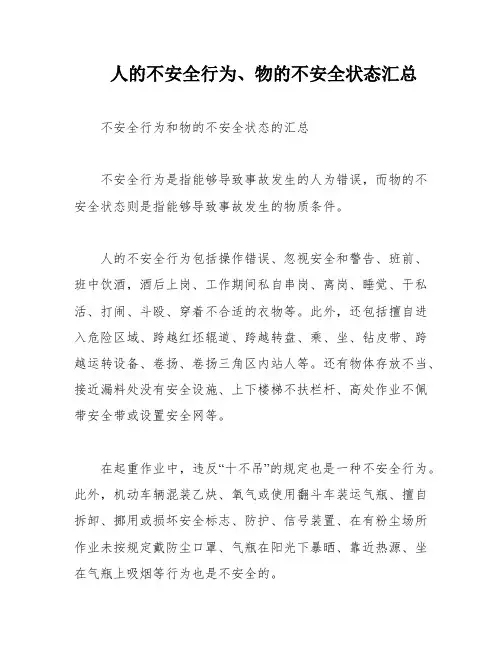 人的不安全行为、物的不安全状态汇总

不安全行为和物的不安全状态的汇总

不安全行为是指能够导致事故发生的人为错误，而物的不安全状态则是指能够导致事故发生的物质条件。

人的不安全行为包括操作错误、忽视安全和警告、班前、班中饮酒，酒后上岗、工作期间私自串岗、离岗、睡觉、干私活、打闹、斗殴、穿着不合适的衣物等。此外，还包括擅自进入危险区域、跨越红坯辊道、跨越转盘、乘、坐、钻皮带、跨越运转设备、卷扬、卷扬三角区内站人等。还有物体存放不当、接近漏料处没有安全设施、上下楼梯不扶栏杆、高处作业不佩带安全带或设置安全网等。

在起重作业中，违反“十不吊”的规定也是一种不安全行为。此外，机动车辆混装乙炔、氧气或使用翻斗车装运气瓶、擅自拆卸、挪用或损坏安全标志、防护、信号装置、在有粉尘场所作业未按规定戴防尘口罩、气瓶在阳光下暴晒、靠近热源、坐在气瓶上吸烟等行为也是不安全的。